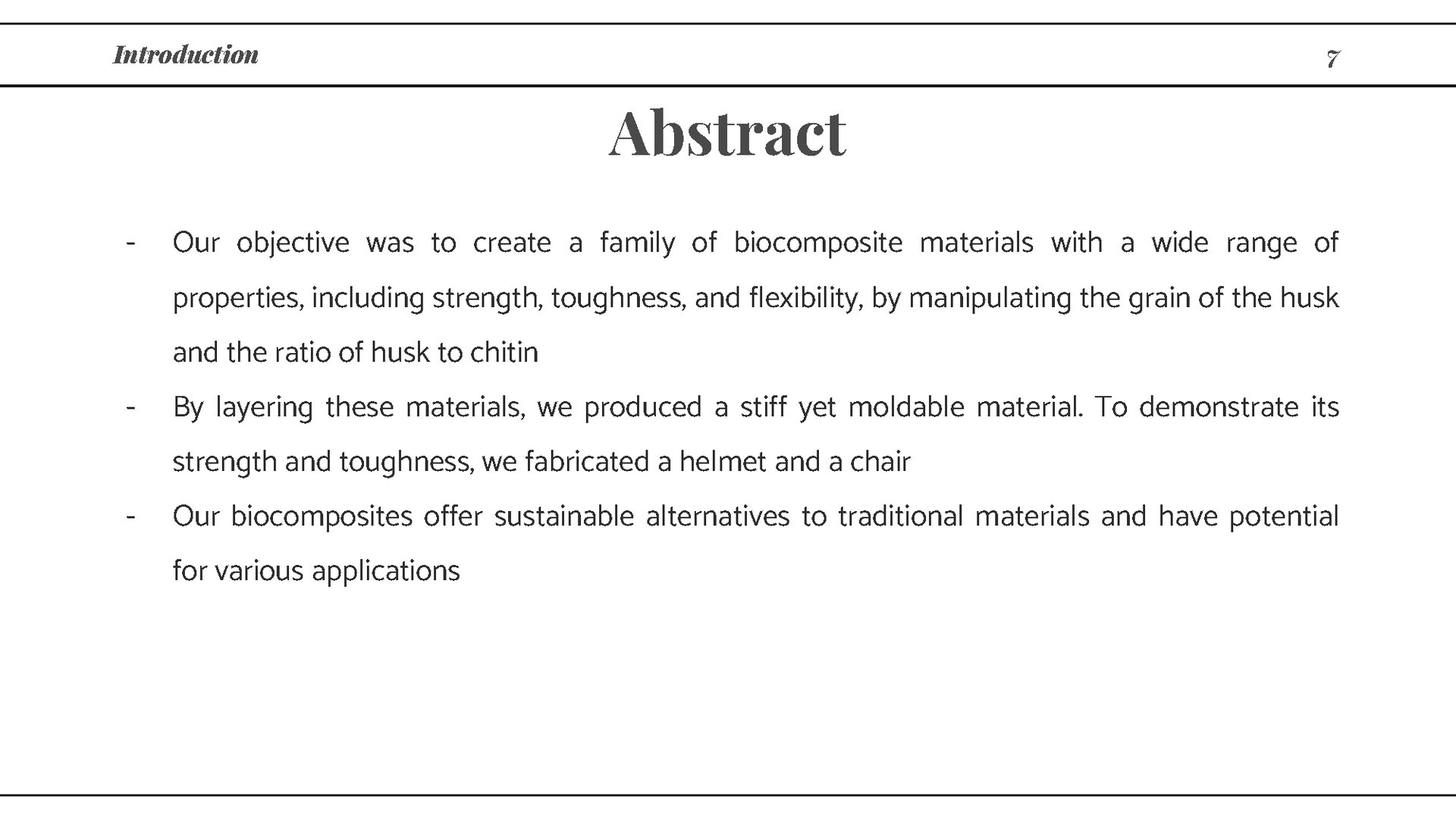 Introduction

7

Abstract

- Our objective was to create a family of biocomposite materials with a wide range of properties, including strength, toughness, and flexibility, by manipulating the grain of the husk and the ratio of husk to chitin
- By layering these materials, we produced a stiff yet moldable material. To demonstrate its strength and toughness, we fabricated a helmet and a chair
- Our biocomposites offer sustainable alternatives to traditional materials and have potential for various applications